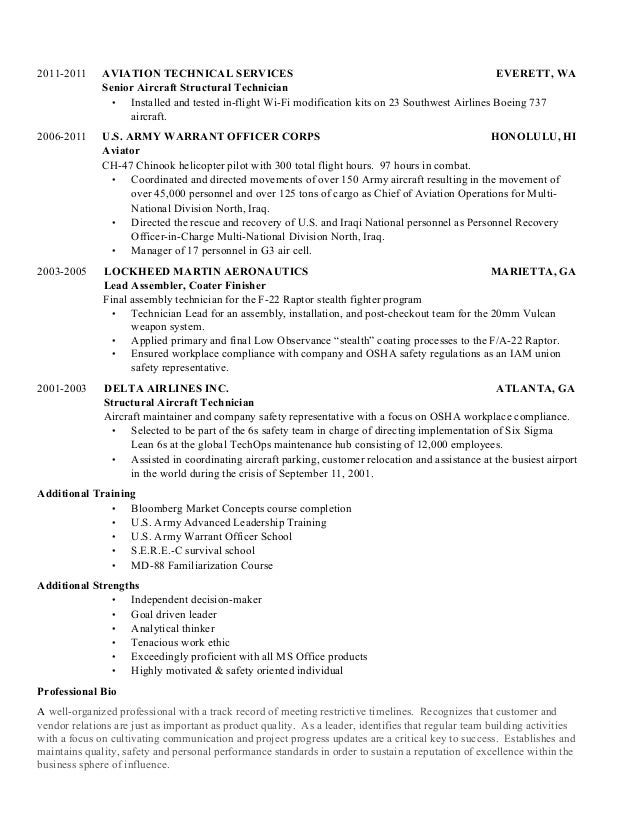 2011-2011 AVIATION TECHNICAL SERVICES EVERETT, WA
Senior Aircraft Structural Technician
• Installed and tested in-flight Wi-Fi modification kits on 23 Southwest Airlines Boeing 737 aircraft.

2006-2011 U.S. ARMY WARRANT OFFICER CORPS HONOLULU, HI
Aviator
CH-47 Chinook helicopter pilot with 300 total flight hours. 97 hours in combat.
• Coordinated and directed movements of over 150 Army aircraft resulting in the movement of over 45,000 personnel and over 125 tons of cargo as Chief of Aviation Operations for Multi-National Division North, Iraq.
• Directed the rescue and recovery of U.S. and Iraqi National personnel as Personnel Recovery Officer-in-Charge Multi-National Division North, Iraq.
• Manager of 17 personnel in G3 air cell.

2003-2005 LOCKHEED MARTIN AERONAUTICS MARIETTA, GA
Lead Assembler, Coater Finisher
Final assembly technician for the F-22 Raptor stealth fighter program
• Technician Lead for an assembly, installation, and post-checkout team for the 20mm Vulcan weapon system.
• Applied primary and final Low Observance "stealth" coating processes to the F/A-22 Raptor.
• Ensured workplace compliance with company and OSHA safety regulations as an IAM union safety representative.

2001-2003 DELTA AIRLINES INC. ATLANTA, GA
Structural Aircraft Technician
Aircraft maintainer and company safety representative with a focus on OSHA workplace compliance.
• Selected to be part of the 6s safety team in charge of directing implementation of Six Sigma Lean 6s at the global TechOps maintenance hub consisting of 12,000 employees.
• Assisted in coordinating aircraft parking, customer relocation and assistance at the busiest airport in the world during the crisis of September 11, 2001.

Additional Training
• Bloomberg Market Concepts course completion
• U.S. Army Advanced Leadership Training
• U.S. Army Warrant Officer School
• S.E.R.E.-C survival school
• MD-88 Familiarization Course

Additional Strengths
• Independent decision-maker
• Goal driven leader
• Analytical thinker
• Tenacious work ethic
• Exceedingly proficient with all MS Office products
• Highly motivated & safety oriented individual

Professional Bio

A well-organized professional with a track record of meeting restrictive timelines. Recognizes that customer and vendor relations are just as important as product quality. As a leader, identifies that regular team building activities with a focus on cultivating communication and project progress updates are a critical key to success. Establishes and maintains quality, safety and personal performance standards in order to sustain a reputation of excellence within the business sphere of influence.